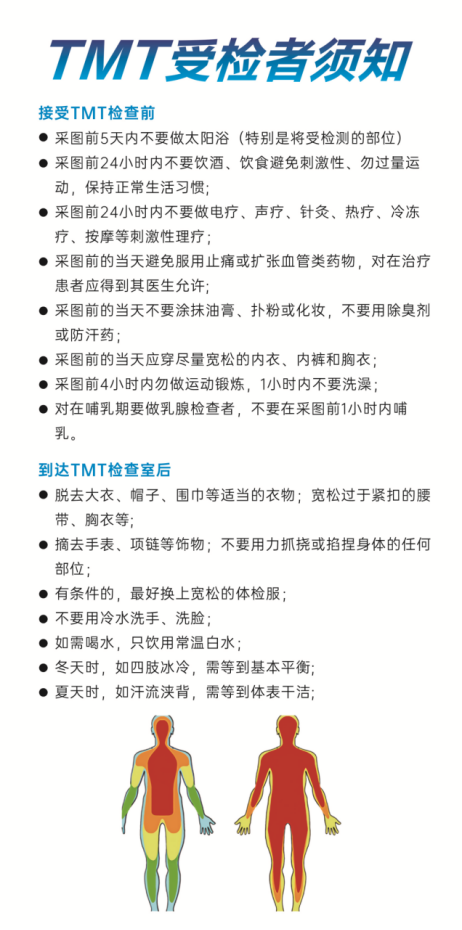 TMT受检者须知

接受TMT检查前

● 采图前5天内不要做太阳浴（特别是将受检测的部位）
● 采图前24小时内不要饮酒、饮食避免刺激性、勿过量运动，保持正常生活习惯；
● 采图前24小时内不要做电疗、声疗、针灸、热疗、冷冻疗、按摩等刺激性理疗；
● 采图前的当天避免服用止痛或扩张血管类药物，对在治疗患者应得到其医生允许；
● 采图前的当天不要涂抹油膏、扑粉或化妆，不要用除臭剂或防汗药；
● 采图前的当天应穿尽量宽松的内衣、内裤和胸衣；
● 采图前4小时内勿做运动锻炼，1小时内不要洗澡；
● 对在哺乳期要做乳腺检查者，不要在采图前1小时内哺乳。

到达TMT检查室后

● 脱去大衣、帽子、围巾等适当的衣物；宽松过于紧扣的腰带、胸衣等；
● 摘去手表、项链等饰物；不要用力抓挠或掐捏身体的任何部位；
● 有条件的，最好换上宽松的体检服；
● 不要用冷水洗手、洗脸；
● 如需喝水，只饮用常温白水；
● 冬天时，如四肢冰冷，需等到基本平衡；
● 夏天时，如汗流浃背，需等到体表干洁；